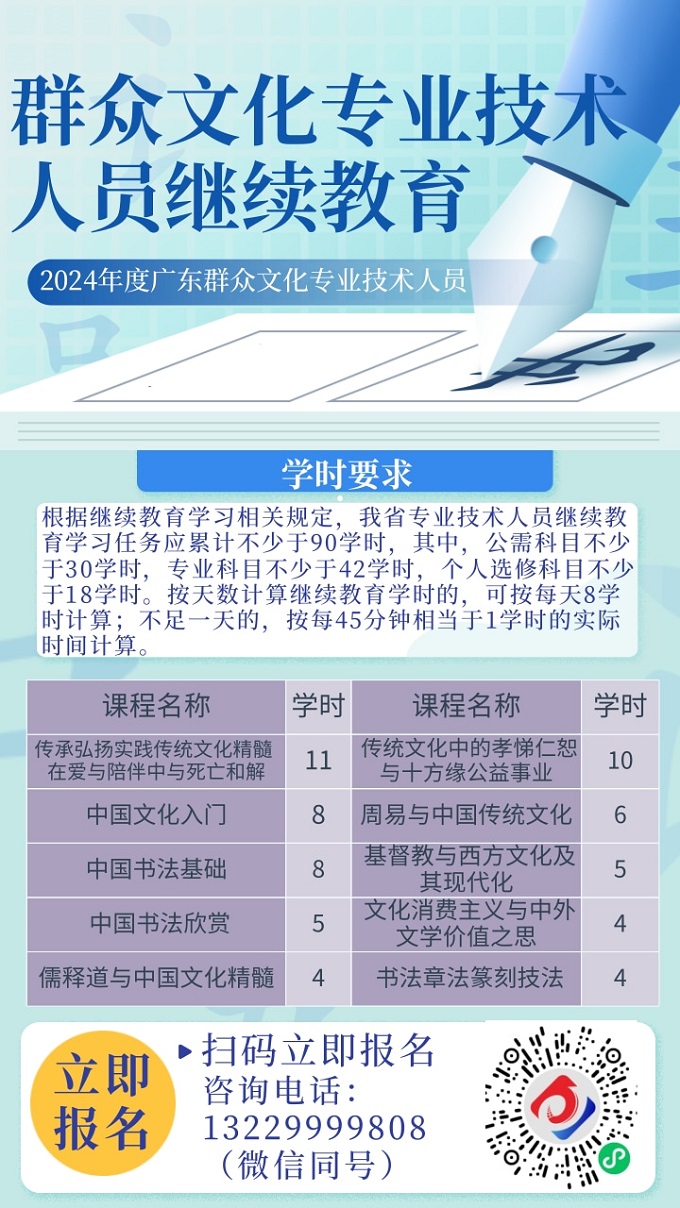 群众文化专业技术人员继续教育

2024年度广东群众文化专业技术人员

学时要求

根据继续教育学习相关规定，我省专业技术人员继续教育学习任务应累计不少于90学时，其中，公需科目不少于30学时，专业科目不少于42学时，个人选修科目不少于18学时。按天数计算继续教育学时的，可按每天8学时计算；不足一天的，按每45分钟相当于1学时的实际时间计算。

| 课程名称 | 学时 | 课程名称 | 学时 |
|---|---|---|---|
| 传承弘扬实践传统文化精髓 在爱与陪伴中与死亡和解 | 11 | 传统文化中的孝悌仁恕与十方缘公益事业 | 10 |
| 中国文化入门 | 8 | 周易与中国传统文化 | 6 |
| 中国书法基础 | 8 | 基督教与西方文化及其现代化 | 5 |
| 中国书法欣赏 | 5 | 文化消费主义与中外文学价值之思 | 4 |
| 儒释道与中国文化精髓 | 4 | 书法章法篆刻技法 | 4 |

立即报名

扫码立即报名
咨询电话：
13229999808
（微信同号）